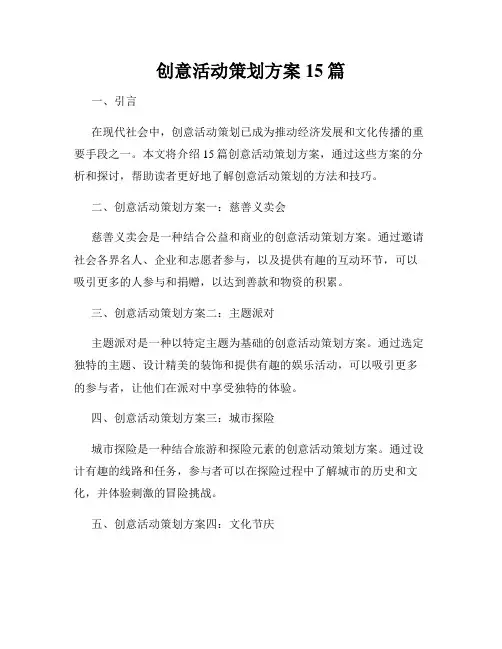 创意活动策划方案 15 篇

一、引言

在现代社会中，创意活动策划已成为推动经济发展和文化传播的重要手段之一。本文将介绍 15 篇创意活动策划方案，通过这些方案的分析和探讨，帮助读者更好地了解创意活动策划的方法和技巧。

二、创意活动策划方案一：慈善义卖会

慈善义卖会是一种结合公益和商业的创意活动策划方案。通过邀请社会各界名人、企业和志愿者参与，以及提供有趣的互动环节，可以吸引更多的人参与和捐赠，以达到善款和物资的积累。

三、创意活动策划方案二：主题派对

主题派对是一种以特定主题为基础的创意活动策划方案。通过选定独特的主题、设计精美的装饰和提供有趣的娱乐活动，可以吸引更多的参与者，让他们在派对中享受独特的体验。

四、创意活动策划方案三：城市探险

城市探险是一种结合旅游和探险元素的创意活动策划方案。通过设计有趣的线路和任务，参与者可以在探险过程中了解城市的历史和文化，并体验刺激的冒险挑战。

五、创意活动策划方案四：文化节庆